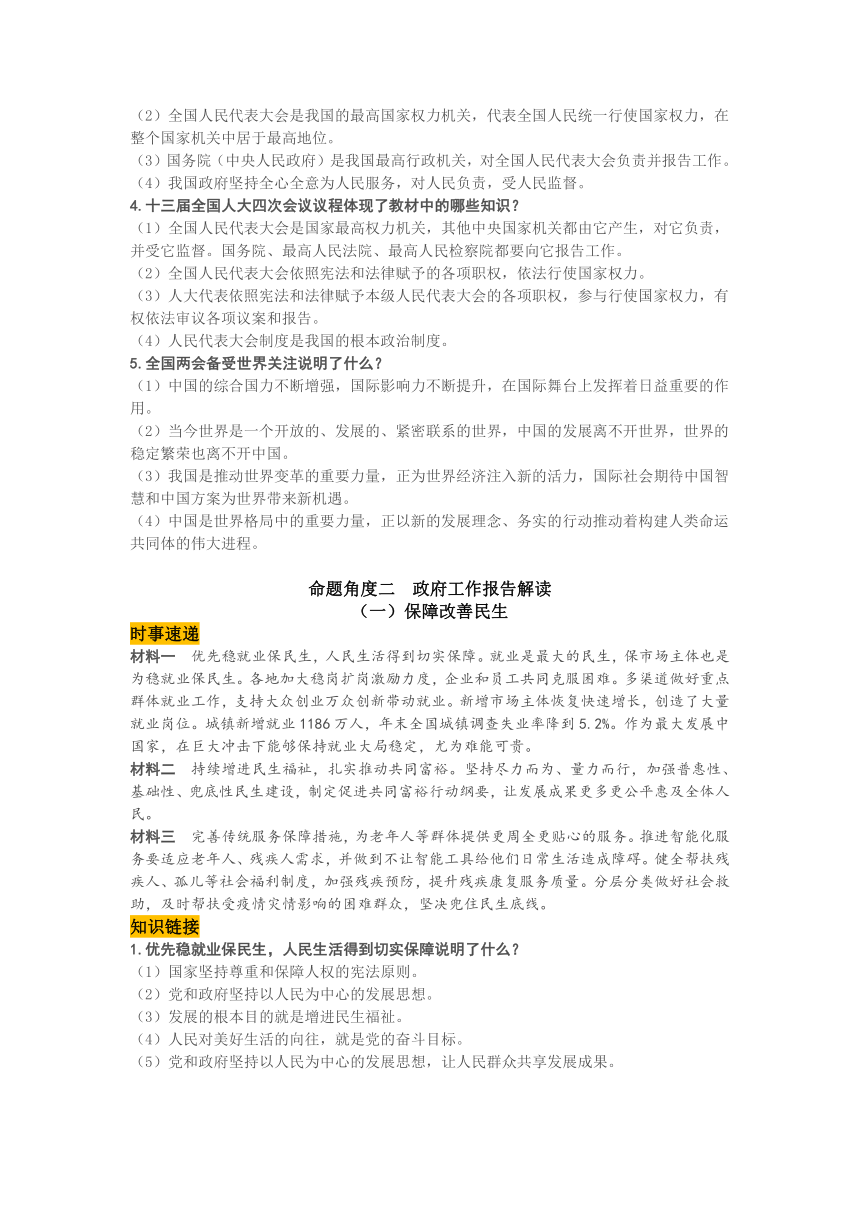 （2）全国人民代表大会是我国的最高国家权力机关，代表全国人民统一行使国家权力，在整个国家机关中居于最高地位。
（3）国务院（中央人民政府）是我国最高行政机关，对全国人民代表大会负责并报告工作。
（4）我国政府坚持全心全意为人民服务，对人民负责，受人民监督。
4.十三届全国人大四次会议议程体现了教材中的哪些知识？
（1）全国人民代表大会是国家最高权力机关，其他中央国家机关都由它产生，对它负责，并受它监督。国务院、最高人民法院、最高人民检察院都要向它报告工作。
（2）全国人民代表大会依照宪法和法律赋予的各项职权，依法行使国家权力。
（3）人大代表依照宪法和法律赋予本级人民代表大会的各项职权，参与行使国家权力，有权依法审议各项议案和报告。
（4）人民代表大会制度是我国的根本政治制度。
5.全国两会备受世界关注说明了什么？
（1）中国的综合国力不断增强，国际影响力不断提升，在国际舞台上发挥着日益重要的作用。
（2）当今世界是一个开放的、发展的、紧密联系的世界，中国的发展离不开世界，世界的稳定繁荣也离不开中国。
（3）我国是推动世界变革的重要力量，正为世界经济注入新的活力，国际社会期待中国智慧和中国方案为世界带来新机遇。
（4）中国是世界格局中的重要力量，正以新的发展理念、务实的行动推动着构建人类命运共同体的伟大进程。

命题角度二　政府工作报告解读
（一）保障改善民生

时事速递
材料一　优先稳就业保民生，人民生活得到切实保障。就业是最大的民生，保市场主体也是为稳就业保民生。各地加大稳岗扩岗激励力度，企业和员工共同克服困难。多渠道做好重点群体就业工作，支持大众创业万众创新带动就业。新增市场主体恢复快速增长，创造了大量就业岗位。城镇新增就业1186万人，年末全国城镇调查失业率降到5.2%。作为最大发展中国家，在巨大冲击下能够保持就业大局稳定，尤为难能可贵。
材料二　持续增进民生福祉，扎实推动共同富裕。坚持尽力而为、量力而行，加强普惠性、基础性、兜底性民生建设，制定促进共同富裕行动纲要，让发展成果更多更公平惠及全体人民。
材料三　完善传统服务保障措施，为老年人等群体提供更周全更贴心的服务。推进智能化服务要适应老年人、残疾人需求，并做到不让智能工具给他们日常生活造成障碍。健全帮扶残疾人、孤儿等社会福利制度，加强残疾预防，提升残疾康复服务质量。分层分类做好社会救助，及时帮扶受疫情灾情影响的困难群众，坚决兜住民生底线。
知识链接
1.优先稳就业保民生，人民生活得到切实保障说明了什么？
（1）国家坚持尊重和保障人权的宪法原则。
（2）党和政府坚持以人民为中心的发展思想。
（3）发展的根本目的就是增进民生福祉。
（4）人民对美好生活的向往，就是党的奋斗目标。
（5）党和政府坚持以人民为中心的发展思想，让人民群众共享发展成果。